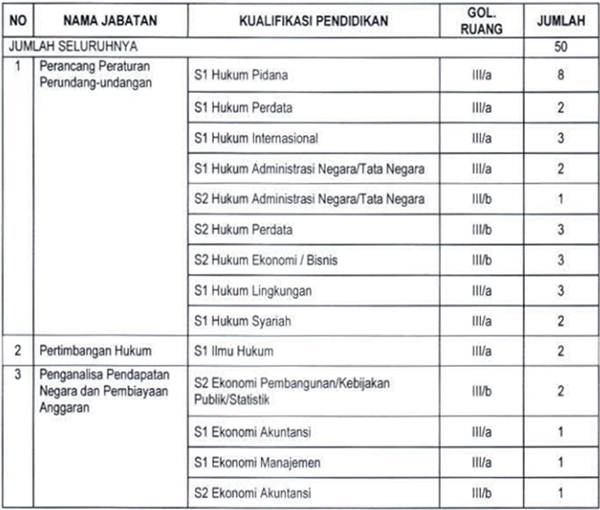 | NO | NAMA JABATAN | KUALIFIKASI PENDIDIKAN | GOL. RUANG | JUMLAH |
|---|---|---|---|---|
| JUMLAH SELURUHNYA | | | | 50 |
| 1 | Perancang Peraturan Perundang-undangan | S1 Hukum Pidana | III/a | 8 |
| | | S1 Hukum Perdata | III/a | 2 |
| | | S1 Hukum Internasional | III/a | 3 |
| | | S1 Hukum Administrasi Negara/Tata Negara | III/a | 2 |
| | | S2 Hukum Administrasi Negara/Tata Negara | III/b | 1 |
| | | S2 Hukum Perdata | III/b | 3 |
| | | S2 Hukum Ekonomi / Bisnis | III/b | 3 |
| | | S1 Hukum Lingkungan | III/a | 3 |
| | | S1 Hukum Syariah | III/a | 2 |
| 2 | Pertimbangan Hukum | S1 Ilmu Hukum | III/a | 2 |
| 3 | Penganalisa Pendapatan Negara dan Pembiayaan Anggaran | S2 Ekonomi Pembangunan/Kebijakan Publik/Statistik | III/b | 2 |
| | | S1 Ekonomi Akuntansi | III/a | 1 |
| | | S1 Ekonomi Manajemen | III/a | 1 |
| | | S2 Ekonomi Akuntansi | III/b | 1 |